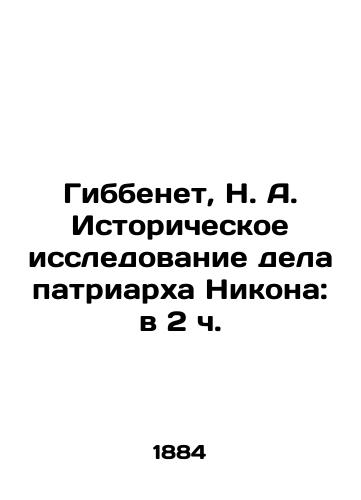 Гиббенет, Н. А. Историческое исследование дела патриарха Никона: в 2 ч.

1884